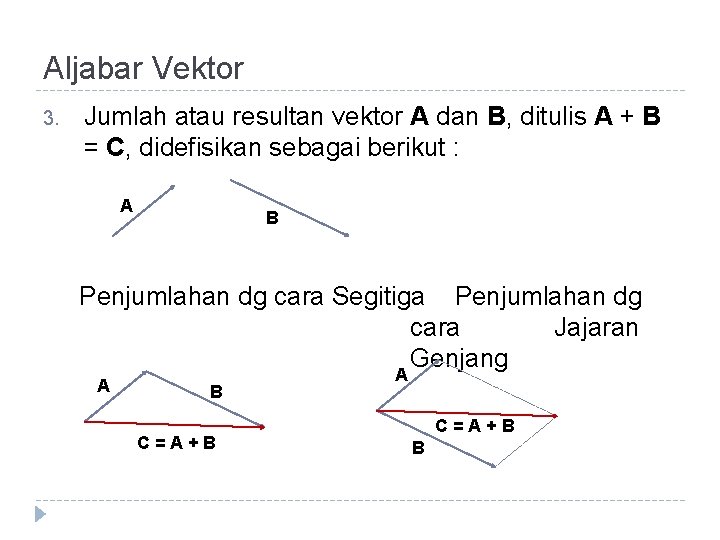 Aljabar Vektor

3. Jumlah atau resultan vektor **A** dan **B**, ditulis **A** + **B** = **C**, didefisikan sebagai berikut :

A

B

Penjumlahan dg cara Segitiga

Penjumlahan dg cara Jajaran Genjang

A

B

C = A + B

A

C = A + B

B